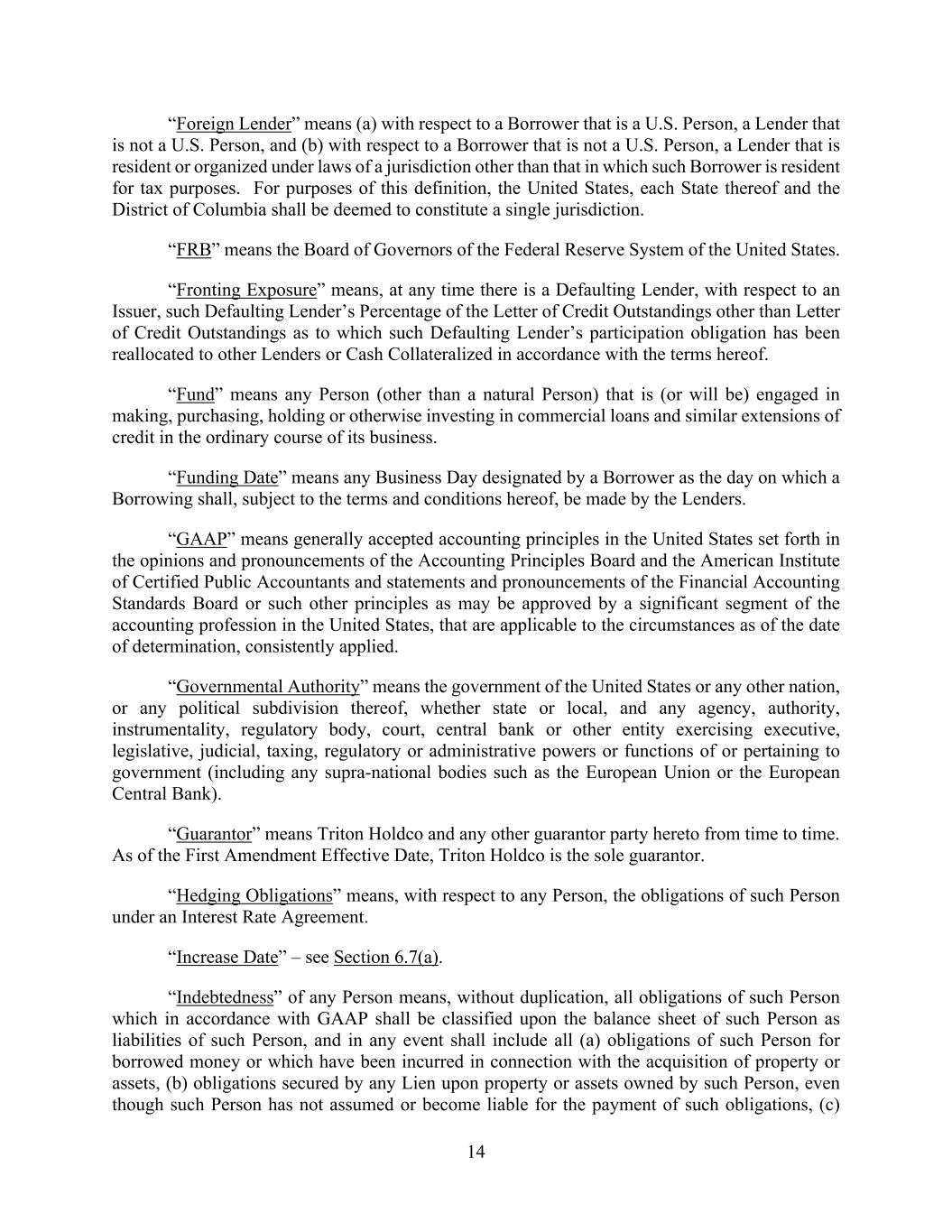 “Foreign Lender” means (a) with respect to a Borrower that is a U.S. Person, a Lender that is not a U.S. Person, and (b) with respect to a Borrower that is not a U.S. Person, a Lender that is resident or organized under laws of a jurisdiction other than that in which such Borrower is resident for tax purposes. For purposes of this definition, the United States, each State thereof and the District of Columbia shall be deemed to constitute a single jurisdiction.

“FRB” means the Board of Governors of the Federal Reserve System of the United States.

“Fronting Exposure” means, at any time there is a Defaulting Lender, with respect to an Issuer, such Defaulting Lender’s Percentage of the Letter of Credit Outstandings other than Letter of Credit Outstandings as to which such Defaulting Lender’s participation obligation has been reallocated to other Lenders or Cash Collateralized in accordance with the terms hereof.

“Fund” means any Person (other than a natural Person) that is (or will be) engaged in making, purchasing, holding or otherwise investing in commercial loans and similar extensions of credit in the ordinary course of its business.

“Funding Date” means any Business Day designated by a Borrower as the day on which a Borrowing shall, subject to the terms and conditions hereof, be made by the Lenders.

“GAAP” means generally accepted accounting principles in the United States set forth in the opinions and pronouncements of the Accounting Principles Board and the American Institute of Certified Public Accountants and statements and pronouncements of the Financial Accounting Standards Board or such other principles as may be approved by a significant segment of the accounting profession in the United States, that are applicable to the circumstances as of the date of determination, consistently applied.

“Governmental Authority” means the government of the United States or any other nation, or any political subdivision thereof, whether state or local, and any agency, authority, instrumentality, regulatory body, court, central bank or other entity exercising executive, legislative, judicial, taxing, regulatory or administrative powers or functions of or pertaining to government (including any supra-national bodies such as the European Union or the European Central Bank).

“Guarantor” means Triton Holdco and any other guarantor party hereto from time to time. As of the First Amendment Effective Date, Triton Holdco is the sole guarantor.

“Hedging Obligations” means, with respect to any Person, the obligations of such Person under an Interest Rate Agreement.

“Increase Date” – see Section 6.7(a).

“Indebtedness” of any Person means, without duplication, all obligations of such Person which in accordance with GAAP shall be classified upon the balance sheet of such Person as liabilities of such Person, and in any event shall include all (a) obligations of such Person for borrowed money or which have been incurred in connection with the acquisition of property or assets, (b) obligations secured by any Lien upon property or assets owned by such Person, even though such Person has not assumed or become liable for the payment of such obligations, (c)

14